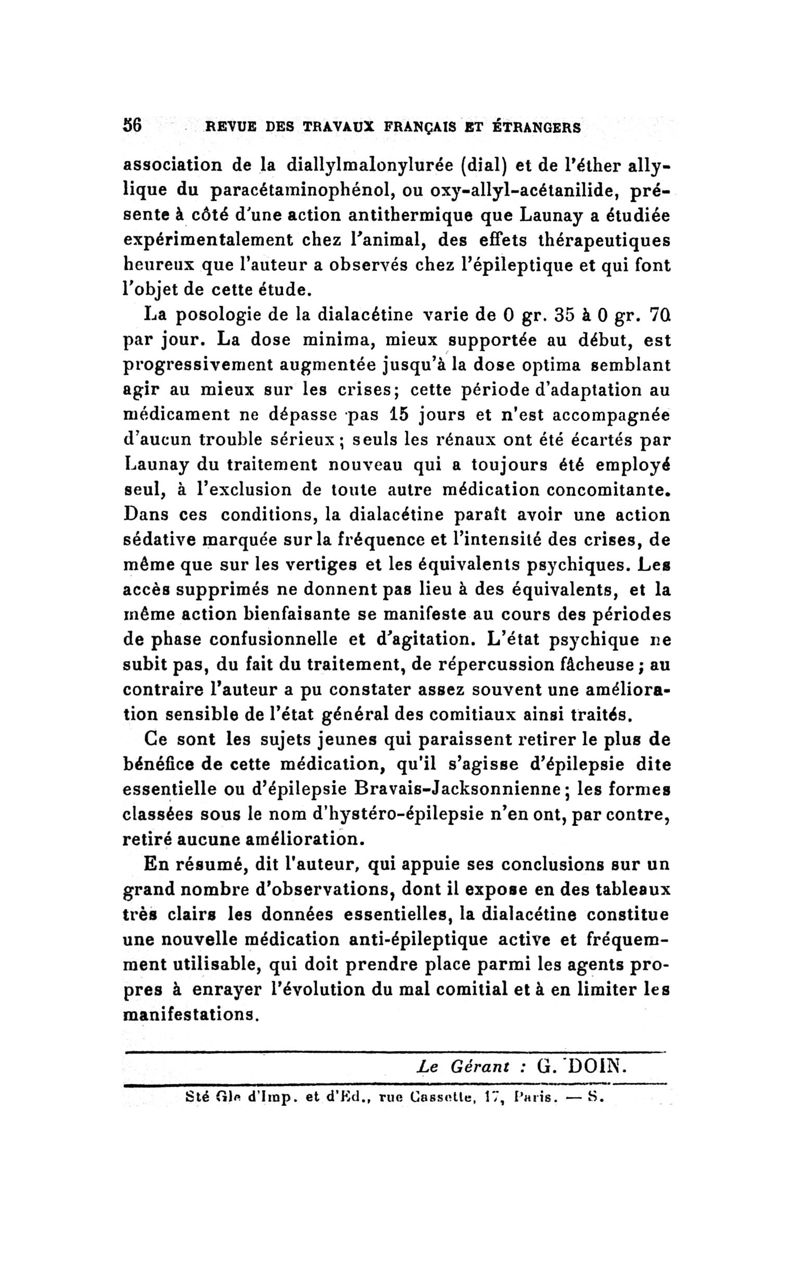 56 REVUE DES TRAVAUX FRANÇAIS ET ÉTRANGERS

association de la diallylmalonylurée (dial) et de l'éther allylique du paracétaminophénol, ou oxy-allyl-acétanilide, présente à côté d'une action antithermique que Launay a étudiée expérimentalement chez l'animal, des effets thérapeutiques heureux que l'auteur a observés chez l'épileptique et qui font l'objet de cette étude.

La posologie de la dialacétine varie de 0 gr. 35 à 0 gr. 70 par jour. La dose minima, mieux supportée au début, est progressivement augmentée jusqu'à la dose optima semblant agir au mieux sur les crises; cette période d'adaptation au médicament ne dépasse pas 15 jours et n'est accompagnée d'aucun trouble sérieux; seuls les rénaux ont été écartés par Launay du traitement nouveau qui a toujours été employé seul, à l'exclusion de toute autre médication concomitante. Dans ces conditions, la dialacétine paraît avoir une action sédative marquée sur la fréquence et l'intensité des crises, de même que sur les vertiges et les équivalents psychiques. Les accès supprimés ne donnent pas lieu à des équivalents, et la même action bienfaisante se manifeste au cours des périodes de phase confusionnelle et d'agitation. L'état psychique ne subit pas, du fait du traitement, de répercussion fâcheuse; au contraire l'auteur a pu constater assez souvent une amélioration sensible de l'état général des comitiaux ainsi traités.

Ce sont les sujets jeunes qui paraissent retirer le plus de bénéfice de cette médication, qu'il s'agisse d'épilepsie dite essentielle ou d'épilepsie Bravais-Jacksonnienne; les formes classées sous le nom d'hystéro-épilepsie n'en ont, par contre, retiré aucune amélioration.

En résumé, dit l'auteur, qui appuie ses conclusions sur un grand nombre d'observations, dont il expose en des tableaux très clairs les données essentielles, la dialacétine constitue une nouvelle médication anti-épileptique active et fréquemment utilisable, qui doit prendre place parmi les agents propres à enrayer l'évolution du mal comitial et à en limiter les manifestations.

Le Gérant : G. DOIN.

Sté Gle d'Imp. et d'Ed., rue Cassette, 17, Paris. — S.